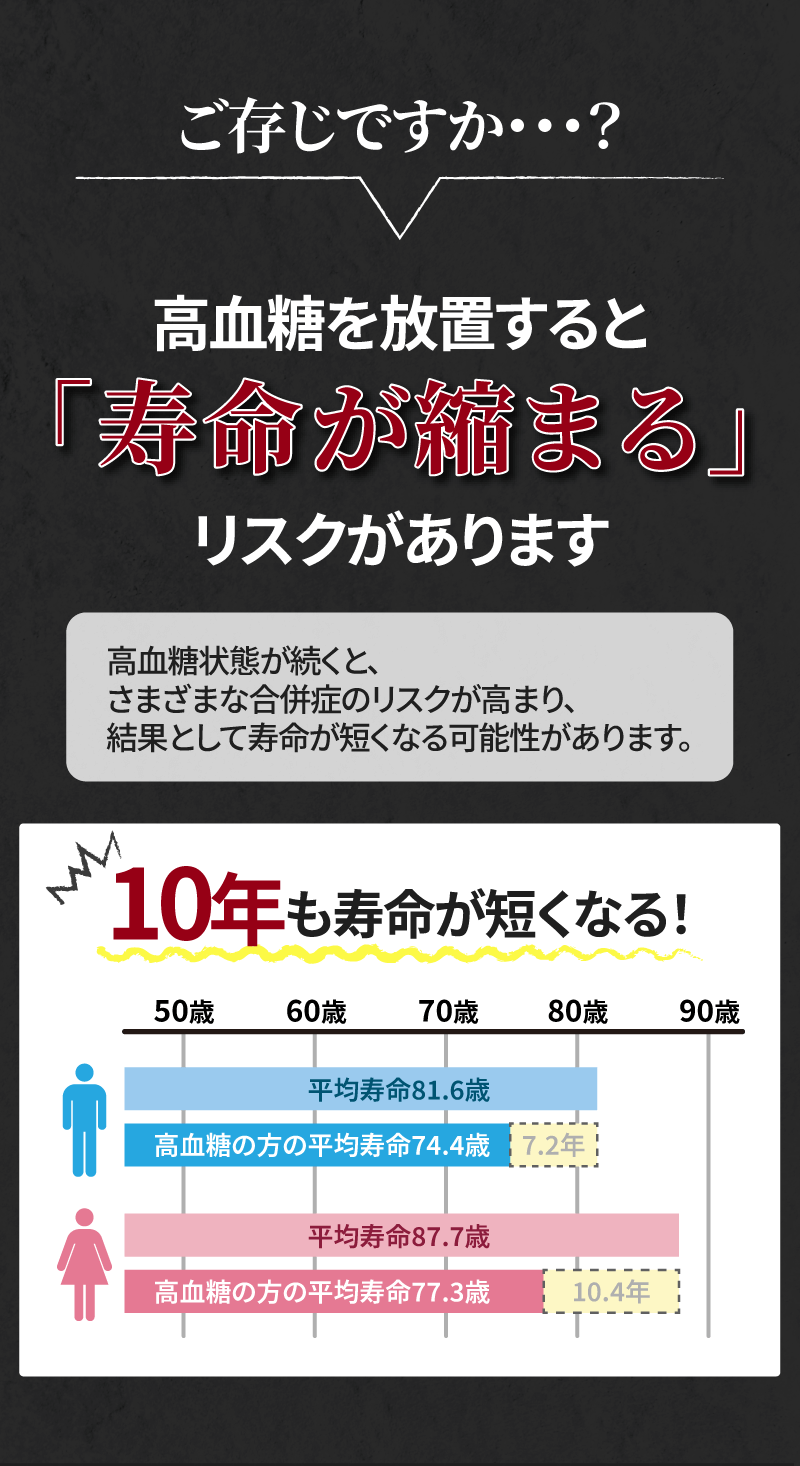 ご存じですか・・・？

高血糖を放置すると
「寿命が縮まる」
リスクがあります

高血糖状態が続くと、
さまざまな合併症のリスクが高まり、
結果として寿命が短くなる可能性があります。

10年も寿命が短くなる！

50歳 60歳 70歳 80歳 90歳

平均寿命81.6歳
高血糖の方の平均寿命74.4歳 7.2年

平均寿命87.7歳
高血糖の方の平均寿命77.3歳 10.4年